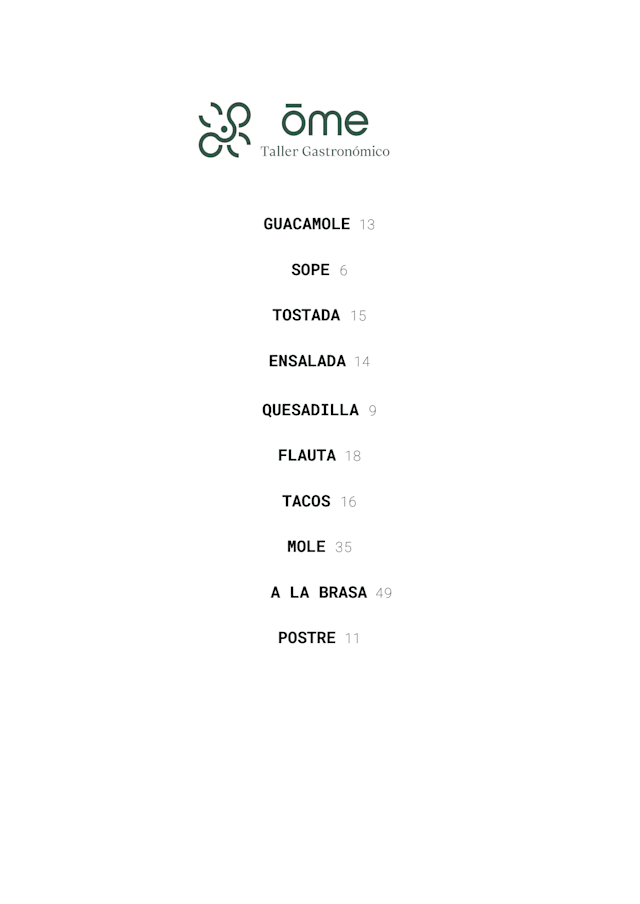 ōme
Taller Gastronómico

GUACAMOLE 13

SOPE 6

TOSTADA 15

ENSALADA 14

QUESADILLA 9

FLAUTA 18

TACOS 16

MOLE 35

A LA BRASA 49

POSTRE 11